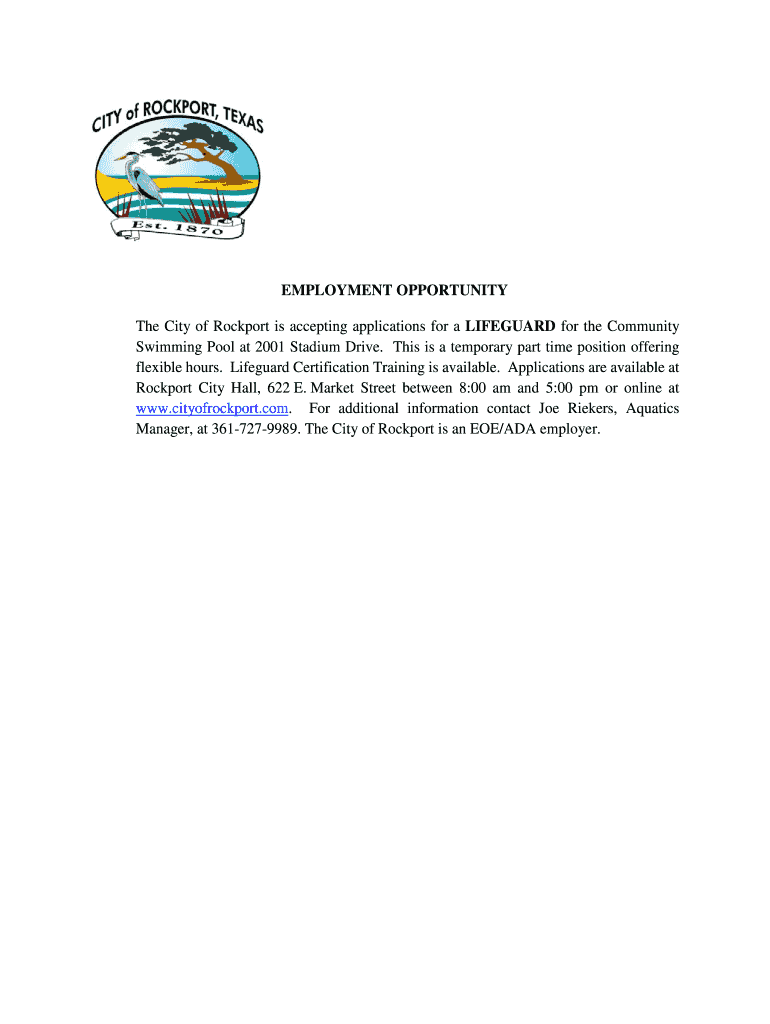 CITY of ROCKPORT, TEXAS
Est. 1870

EMPLOYMENT OPPORTUNITY

The City of Rockport is accepting applications for a LIFEGUARD for the Community Swimming Pool at 2001 Stadium Drive. This is a temporary part time position offering flexible hours. Lifeguard Certification Training is available. Applications are available at Rockport City Hall, 622 E. Market Street between 8:00 am and 5:00 pm or online at www.cityofrockport.com. For additional information contact Joe Riekers, Aquatics Manager, at 361-727-9989. The City of Rockport is an EOE/ADA employer.